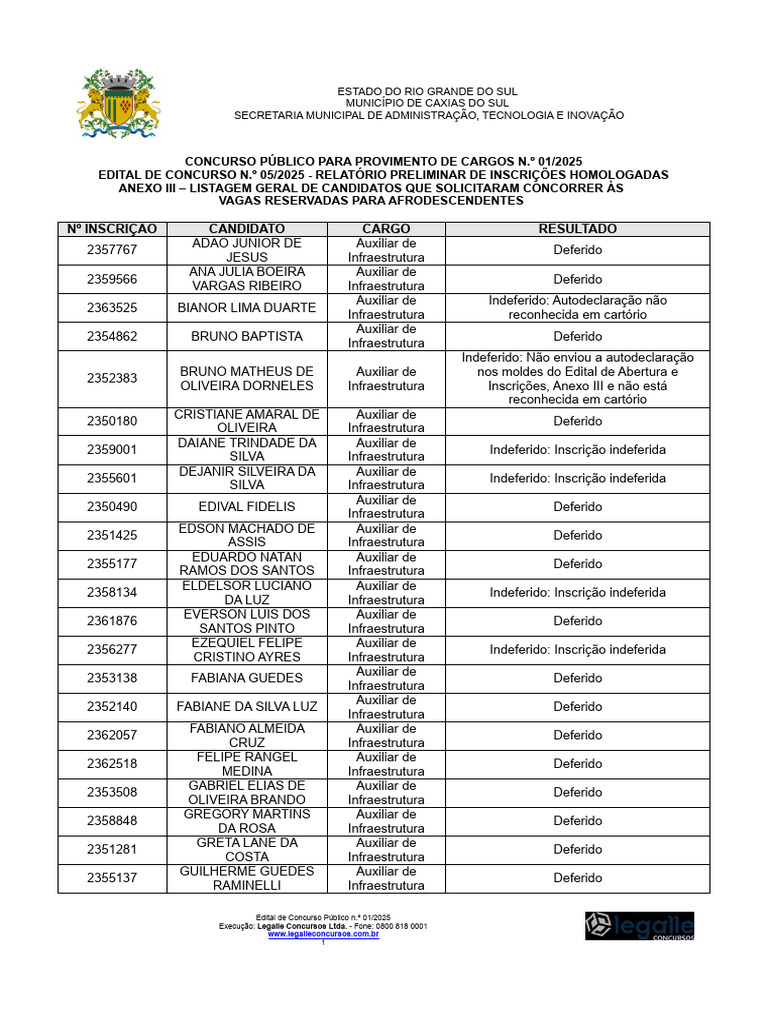 ESTADO DO RIO GRANDE DO SUL
MUNICÍPIO DE CAXIAS DO SUL
SECRETARIA MUNICIPAL DE ADMINISTRAÇÃO, TECNOLOGIA E INOVAÇÃO

CONCURSO PÚBLICO PARA PROVIMENTO DE CARGOS N.º 01/2025
EDITAL DE CONCURSO N.º 05/2025 - RELATÓRIO PRELIMINAR DE INSCRIÇÕES HOMOLOGADAS
ANEXO III – LISTAGEM GERAL DE CANDIDATOS QUE SOLICITARAM CONCORRER ÀS VAGAS RESERVADAS PARA AFRODESCENDENTES

| Nº INSCRIÇÃO | CANDIDATO | CARGO | RESULTADO |
|---|---|---|---|
| 2357767 | ADAO JUNIOR DE JESUS | Auxiliar de Infraestrutura | Deferido |
| 2359566 | ANA JULIA BOEIRA VARGAS RIBEIRO | Auxiliar de Infraestrutura | Deferido |
| 2363525 | BIANOR LIMA DUARTE | Auxiliar de Infraestrutura | Indeferido: Autodeclaração não reconhecida em cartório |
| 2354862 | BRUNO BAPTISTA | Auxiliar de Infraestrutura | Deferido |
| 2352383 | BRUNO MATHEUS DE OLIVEIRA DORNELES | Auxiliar de Infraestrutura | Indeferido: Não enviou a autodeclaração nos moldes do Edital de Abertura e Inscrições, Anexo III e não está reconhecida em cartório |
| 2350180 | CRISTIANE AMARAL DE OLIVEIRA | Auxiliar de Infraestrutura | Deferido |
| 2359001 | DAIANE TRINDADE DA SILVA | Auxiliar de Infraestrutura | Indeferido: Inscrição indeferida |
| 2355601 | DEJANIR SILVEIRA DA SILVA | Auxiliar de Infraestrutura | Indeferido: Inscrição indeferida |
| 2350490 | EDIVAL FIDELIS | Auxiliar de Infraestrutura | Deferido |
| 2351425 | EDSON MACHADO DE ASSIS | Auxiliar de Infraestrutura | Deferido |
| 2355177 | EDUARDO NATAN RAMOS DOS SANTOS | Auxiliar de Infraestrutura | Deferido |
| 2358134 | ELDELSOR LUCIANO DA LUZ | Auxiliar de Infraestrutura | Indeferido: Inscrição indeferida |
| 2361876 | EVERSON LUIS DOS SANTOS PINTO | Auxiliar de Infraestrutura | Deferido |
| 2356277 | EZEQUIEL FELIPE CRISTINO AYRES | Auxiliar de Infraestrutura | Indeferido: Inscrição indeferida |
| 2353138 | FABIANA GUEDES | Auxiliar de Infraestrutura | Deferido |
| 2352140 | FABIANE DA SILVA LUZ | Auxiliar de Infraestrutura | Deferido |
| 2362057 | FABIANO ALMEIDA CRUZ | Auxiliar de Infraestrutura | Deferido |
| 2362518 | FELIPE RANGEL MEDINA | Auxiliar de Infraestrutura | Deferido |
| 2353508 | GABRIEL ELIAS DE OLIVEIRA BRANDO | Auxiliar de Infraestrutura | Deferido |
| 2358848 | GREGORY MARTINS DA ROSA | Auxiliar de Infraestrutura | Deferido |
| 2351281 | GRETA LANE DA COSTA | Auxiliar de Infraestrutura | Deferido |
| 2355137 | GUILHERME GUEDES RAMINELLI | Auxiliar de Infraestrutura | Deferido |

Edital de Concurso Público n.º 01/2025
Execução: Legalle Concursos Ltda. - Fone: 0800 818 0001
www.legalleconcursos.com.br
1

legalle CONCURSOS